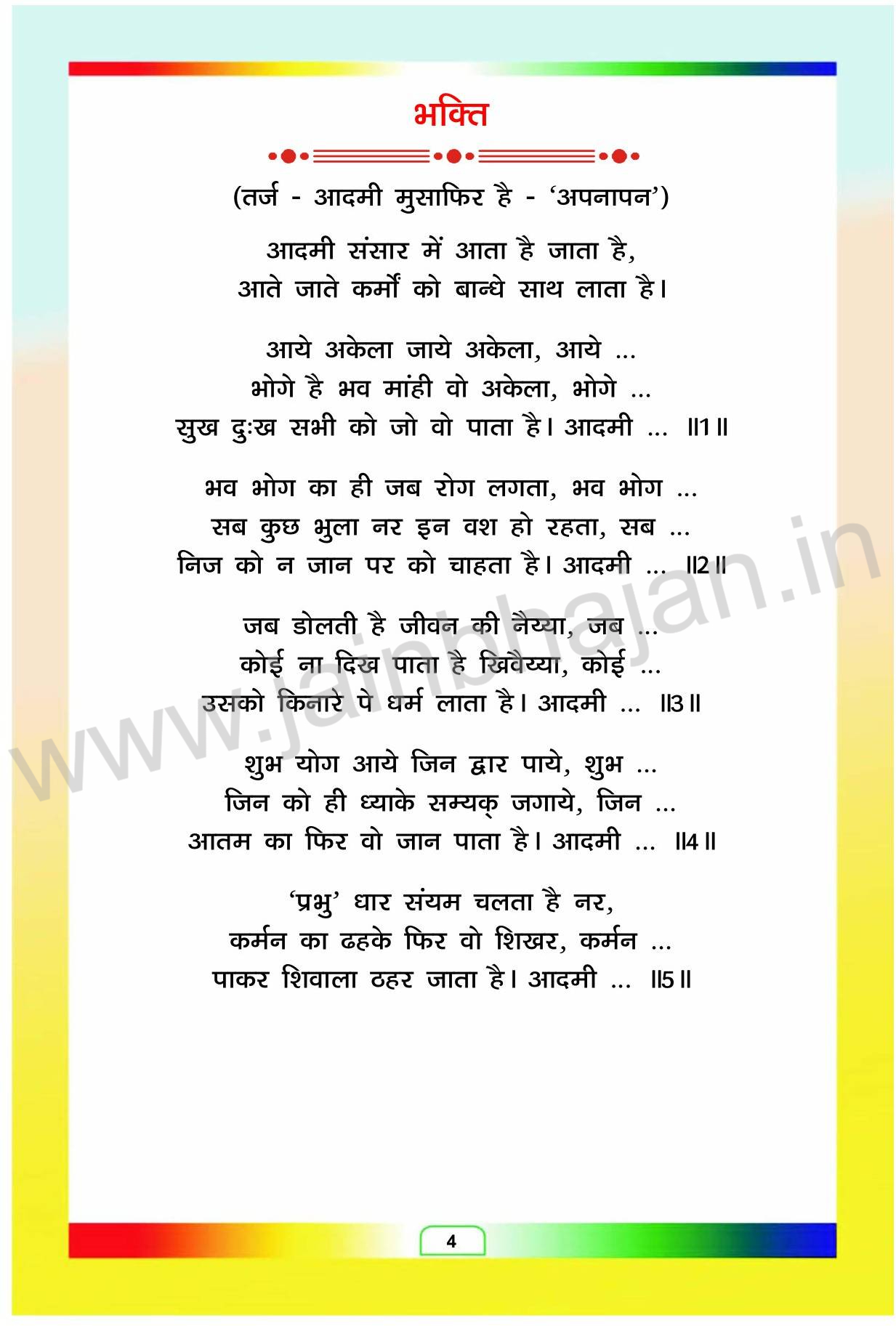 भक्ति

(तर्ज - आदमी मुसाफिर है - 'अपनापन')

आदमी संसार में आता है जाता है,
आते जाते कर्मों को बान्धे साथ लाता है।

आये अकेला जाये अकेला, आये ...
भोगे है भव मांही वो अकेला, भोगे ...
सुख दुःख सभी को जो वो पाता है। आदमी ... ॥1॥

भव भोग का ही जब रोग लगता, भव भोग ...
सब कुछ भुला नर इन वश हो रहता, सब ...
निज को न जान पर को चाहता है। आदमी ... ॥2॥

जब डोलती है जीवन की नैय्या, जब ...
कोई ना दिख पाता है खिवैय्या, कोई ...
उसको किनारे पे धर्म लाता है। आदमी ... ॥3॥

शुभ योग आये जिन द्वार पाये, शुभ ...
जिन को ही ध्याके सम्यक् जगाये, जिन ...
आतम का फिर वो जान पाता है। आदमी ... ॥4॥

'प्रभु' धार संयम चलता है नर,
कर्मन का ढहके फिर वो शिखर, कर्मन ...
पाकर शिवाला ठहर जाता है। आदमी ... ॥5॥

www.jainbhajan.in

4